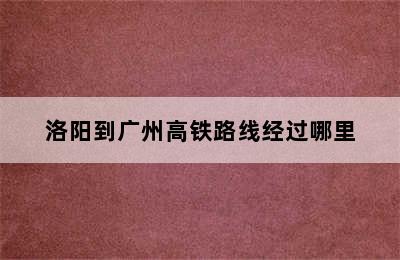 洛阳到广州高铁路线经过哪里